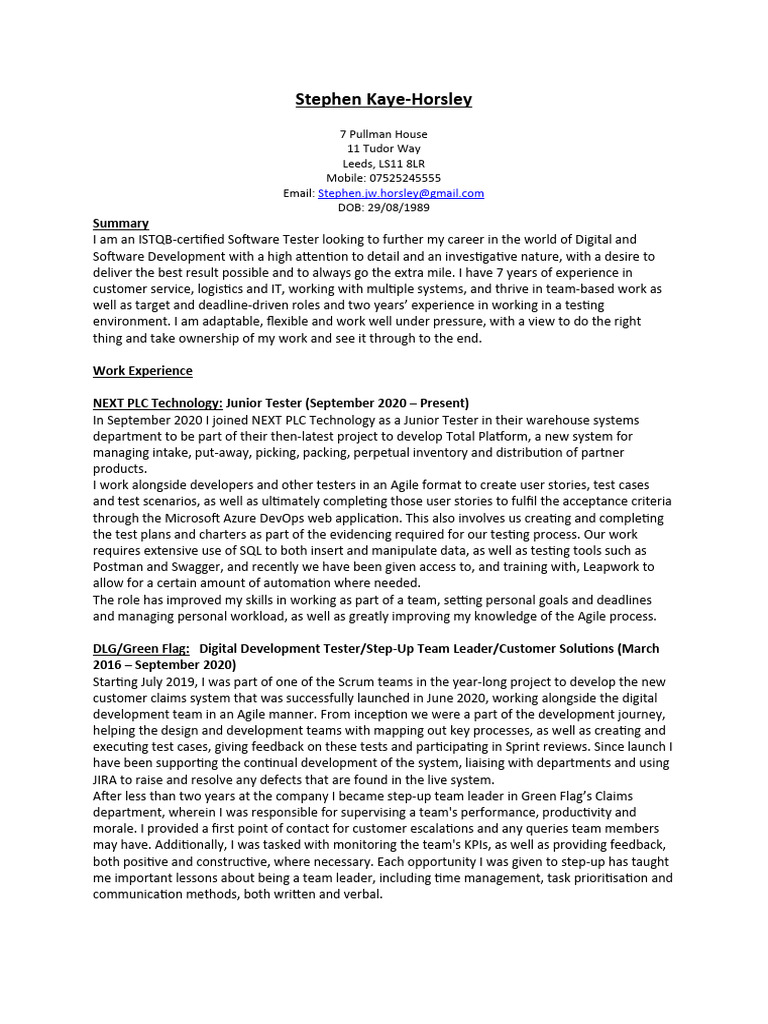 Stephen Kaye-Horsley

7 Pullman House
11 Tudor Way
Leeds, LS11 8LR
Mobile: 07525245555
Email: Stephen.jw.horsley@gmail.com
DOB: 29/08/1989

Summary
I am an ISTQB-certified Software Tester looking to further my career in the world of Digital and Software Development with a high attention to detail and an investigative nature, with a desire to deliver the best result possible and to always go the extra mile. I have 7 years of experience in customer service, logistics and IT, working with multiple systems, and thrive in team-based work as well as target and deadline-driven roles and two years' experience in working in a testing environment. I am adaptable, flexible and work well under pressure, with a view to do the right thing and take ownership of my work and see it through to the end.

Work Experience

NEXT PLC Technology: Junior Tester (September 2020 – Present)
In September 2020 I joined NEXT PLC Technology as a Junior Tester in their warehouse systems department to be part of their then-latest project to develop Total Platform, a new system for managing intake, put-away, picking, packing, perpetual inventory and distribution of partner products.
I work alongside developers and other testers in an Agile format to create user stories, test cases and test scenarios, as well as ultimately completing those user stories to fulfil the acceptance criteria through the Microsoft Azure DevOps web application. This also involves us creating and completing the test plans and charters as part of the evidencing required for our testing process. Our work requires extensive use of SQL to both insert and manipulate data, as well as testing tools such as Postman and Swagger, and recently we have been given access to, and training with, Leapwork to allow for a certain amount of automation where needed.
The role has improved my skills in working as part of a team, setting personal goals and deadlines and managing personal workload, as well as greatly improving my knowledge of the Agile process.

DLG/Green Flag: Digital Development Tester/Step-Up Team Leader/Customer Solutions (March 2016 – September 2020)
Starting July 2019, I was part of one of the Scrum teams in the year-long project to develop the new customer claims system that was successfully launched in June 2020, working alongside the digital development team in an Agile manner. From inception we were a part of the development journey, helping the design and development teams with mapping out key processes, as well as creating and executing test cases, giving feedback on these tests and participating in Sprint reviews. Since launch I have been supporting the continual development of the system, liaising with departments and using JIRA to raise and resolve any defects that are found in the live system.
After less than two years at the company I became step-up team leader in Green Flag's Claims department, wherein I was responsible for supervising a team's performance, productivity and morale. I provided a first point of contact for customer escalations and any queries team members may have. Additionally, I was tasked with monitoring the team's KPIs, as well as providing feedback, both positive and constructive, where necessary. Each opportunity I was given to step-up has taught me important lessons about being a team leader, including time management, task prioritisation and communication methods, both written and verbal.